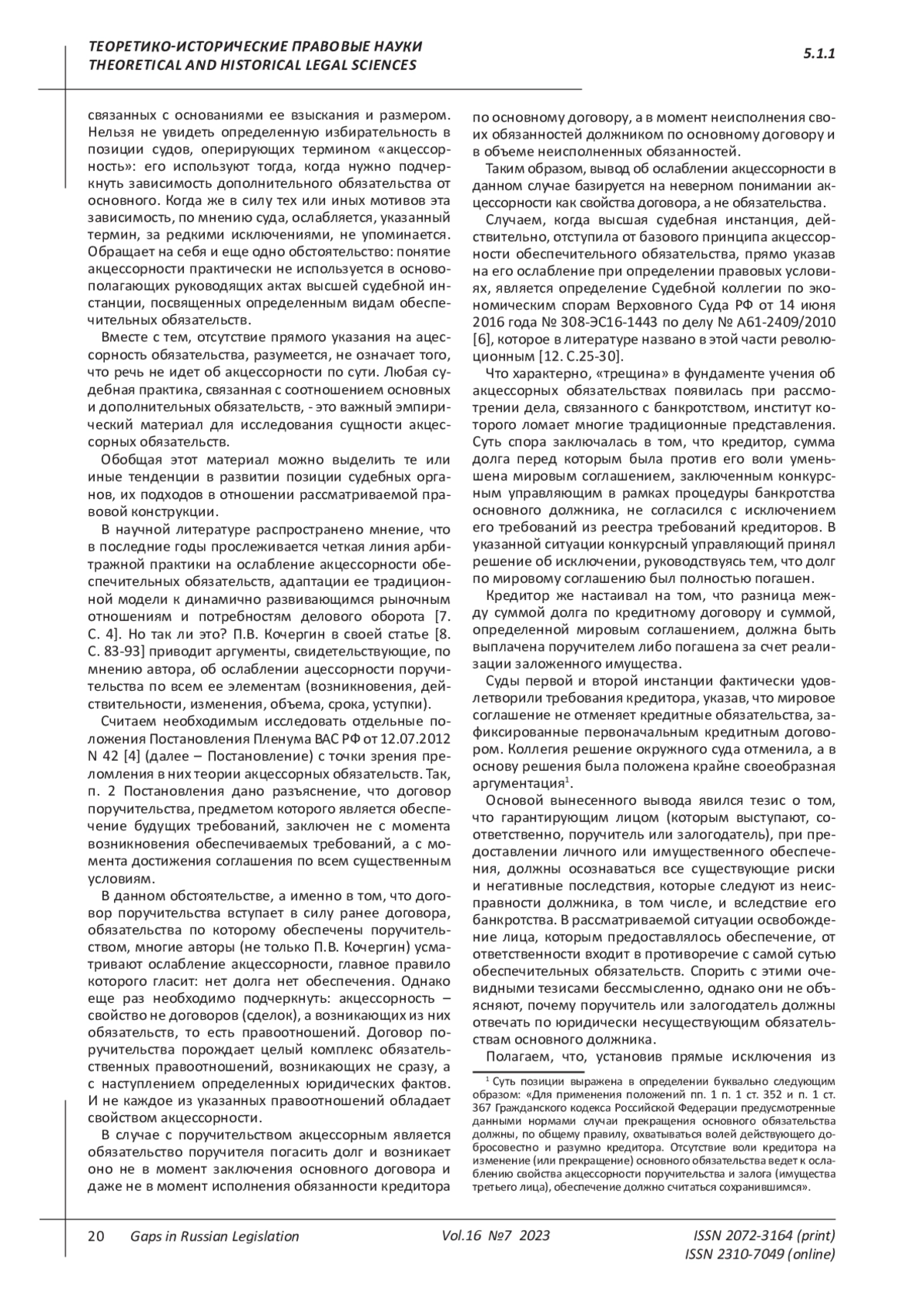 ТЕОРЕТИКО-ИСТОРИЧЕСКИЕ ПРАВОВЫЕ НАУКИ
THEORETICAL AND HISTORICAL LEGAL SCIENCES

5.1.1

связанных с основаниями ее взыскания и размером. Нельзя не увидеть определенную избирательность в позиции судов, оперирующих термином «акцессорность»: его используют тогда, когда нужно подчеркнуть зависимость дополнительного обязательства от основного. Когда же в силу тех или иных мотивов эта зависимость, по мнению суда, ослабляется, указанный термин, за редкими исключениями, не упоминается. Обращает на себя и еще одно обстоятельство: понятие акцессорности практически не используется в основополагающих руководящих актах высшей судебной инстанции, посвященных определенным видам обеспечительных обязательств.

Вместе с тем, отсутствие прямого указания на ацессорность обязательства, разумеется, не означает того, что речь не идет об акцессорности по сути. Любая судебная практика, связанная с соотношением основных и дополнительных обязательств, - это важный эмпирический материал для исследования сущности акцессорных обязательств.

Обобщая этот материал можно выделить те или иные тенденции в развитии позиции судебных органов, их подходов в отношении рассматриваемой правовой конструкции.

В научной литературе распространено мнение, что в последние годы прослеживается четкая линия арбитражной практики на ослабление акцессорности обеспечительных обязательств, адаптации ее традиционной модели к динамично развивающимся рыночным отношениям и потребностям делового оборота [7. С. 4]. Но так ли это? П.В. Кочергин в своей статье [8. С. 83-93] приводит аргументы, свидетельствующие, по мнению автора, об ослаблении ацессорности поручительства по всем ее элементам (возникновения, действительности, изменения, объема, срока, уступки).

Считаем необходимым исследовать отдельные положения Постановления Пленума ВАС РФ от 12.07.2012 N 42 [4] (далее – Постановление) с точки зрения преломления в них теории акцессорных обязательств. Так, п. 2 Постановления дано разъяснение, что договор поручительства, предметом которого является обеспечение будущих требований, заключен не с момента возникновения обеспечиваемых требований, а с момента достижения соглашения по всем существенным условиям.

В данном обстоятельстве, а именно в том, что договор поручительства вступает в силу ранее договора, обязательства по которому обеспечены поручительством, многие авторы (не только П.В. Кочергин) усматривают ослабление акцессорности, главное правило которого гласит: нет долга нет обеспечения. Однако еще раз необходимо подчеркнуть: акцессорность – свойство не договоров (сделок), а возникающих из них обязательств, то есть правоотношений. Договор поручительства порождает целый комплекс обязательственных правоотношений, возникающих не сразу, а с наступлением определенных юридических фактов. И не каждое из указанных правоотношений обладает свойством акцессорности.

В случае с поручительством акцессорным является обязательство поручителя погасить долг и возникает оно не в момент заключения основного договора и даже не в момент исполнения обязанности кредитора по основному договору, а в момент неисполнения своих обязанностей должником по основному договору и в объеме неисполненных обязанностей.

Таким образом, вывод об ослаблении акцессорности в данном случае базируется на неверном понимании акцессорности как свойства договора, а не обязательства.

Случаем, когда высшая судебная инстанция, действительно, отступила от базового принципа акцессорности обеспечительного обязательства, прямо указав на его ослабление при определении правовых условиях, является определение Судебной коллегии по экономическим спорам Верховного Суда РФ от 14 июня 2016 года № 308-ЭС16-1443 по делу № А61-2409/2010 [6], которое в литературе названо в этой части революционным [12. С.25-30].

Что характерно, «трещина» в фундаменте учения об акцессорных обязательствах появилась при рассмотрении дела, связанного с банкротством, институт которого ломает многие традиционные представления. Суть спора заключалась в том, что кредитор, сумма долга перед которым была против его воли уменьшена мировым соглашением, заключенным конкурсным управляющим в рамках процедуры банкротства основного должника, не согласился с исключением его требований из реестра требований кредиторов. В указанной ситуации конкурсный управляющий принял решение об исключении, руководствуясь тем, что долг по мировому соглашению был полностью погашен.

Кредитор же настаивал на том, что разница между суммой долга по кредитному договору и суммой, определенной мировым соглашением, должна быть выплачена поручителем либо погашена за счет реализации заложенного имущества.

Суды первой и второй инстанции фактически удовлетворили требования кредитора, указав, что мировое соглашение не отменяет кредитные обязательства, зафиксированные первоначальным кредитным договором. Коллегия решение окружного суда отменила, а в основу решения была положена крайне своеобразная аргументация$^1$.

Основой вынесенного вывода явился тезис о том, что гарантирующим лицом (которым выступают, соответственно, поручитель или залогодатель), при предоставлении личного или имущественного обеспечения, должны осознаваться все существующие риски и негативные последствия, которые следуют из неисправности должника, в том числе, и вследствие его банкротства. В рассматриваемой ситуации освобождение лица, которым предоставлялось обеспечение, от ответственности входит в противоречие с самой сутью обеспечительных обязательств. Спорить с этими очевидными тезисами бессмысленно, однако они не объясняют, почему поручитель или залогодатель должны отвечать по юридически несуществующим обязательствам основного должника.

Полагаем, что, установив прямые исключения из

$^1$ Суть позиции выражена в определении буквально следующим образом: «Для применения положений пп. 1 п. 1 ст. 352 и п. 1 ст. 367 Гражданского кодекса Российской Федерации предусмотренные данными нормами случаи прекращения основного обязательства должны, по общему правилу, охватываться волей действующего добросовестно и разумно кредитора. Отсутствие воли кредитора на изменение (или прекращение) основного обязательства ведет к ослаблению свойства акцессорности поручительства и залога (имущества третьего лица), обеспечение должно считаться сохранившимся».

20 Gaps in Russian Legislation Vol.16 №7 2023 ISSN 2072-3164 (print)
ISSN 2310-7049 (online)